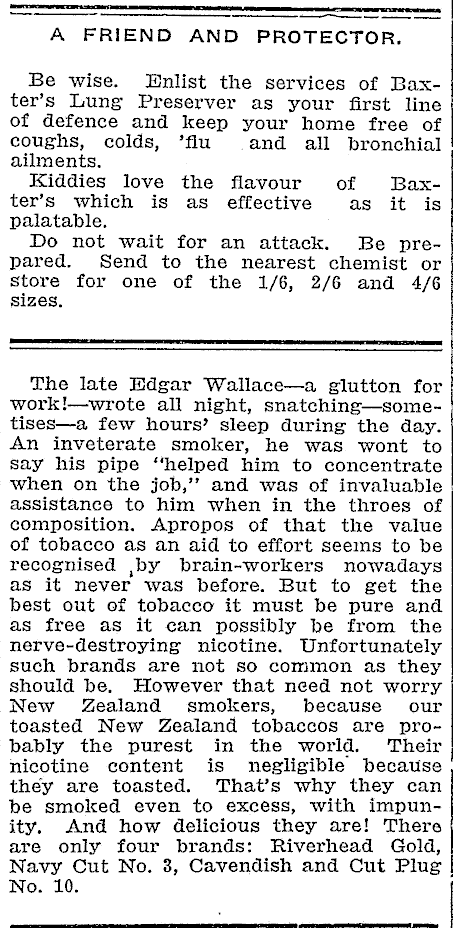 A FRIEND AND PROTECTOR.

Be wise. Enlist the services of Baxter's Lung Preserver as your first line of defence and keep your home free of coughs, colds, 'flu and all bronchial ailments.

Kiddies love the flavour of Baxter's which is as effective as it is palatable.

Do not wait for an attack. Be prepared. Send to the nearest chemist or store for one of the 1/6, 2/6 and 4/6 sizes.

The late Edgar Wallace—a glutton for work!—wrote all night, snatching—sometises—a few hours' sleep during the day. An inveterate smoker, he was wont to say his pipe "helped him to concentrate when on the job," and was of invaluable assistance to him when in the throes of composition. Apropos of that the value of tobacco as an aid to effort seems to be recognised by brain-workers nowadays as it never was before. But to get the best out of tobacco it must be pure and as free as it can possibly be from the nerve-destroying nicotine. Unfortunately such brands are not so common as they should be. However that need not worry New Zealand smokers, because our toasted New Zealand tobaccos are probably the purest in the world. Their nicotine content is negligible because they are toasted. That's why they can be smoked even to excess, with impunity. And how delicious they are! There are only four brands: Riverhead Gold, Navy Cut No. 3, Cavendish and Cut Plug No. 10.